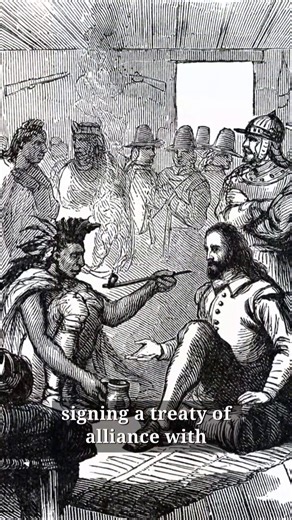 signing a treaty of alliance with